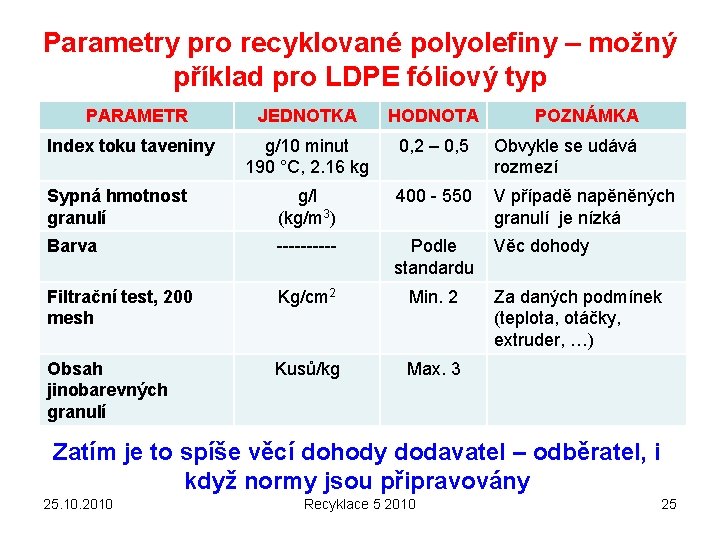 Parametry pro recyklované polyolefiny – možný příklad pro LDPE fóliový typ

| PARAMETR | JEDNOTKA | HODNOTA | POZNÁMKA |
|---|---|---|---|
| Index toku taveniny | g/10 minut 190 °C, 2.16 kg | 0,2 – 0,5 | Obvykle se udává rozmezí |
| Sypná hmotnost granulí | g/l (kg/m$^3$) | 400 - 550 | V případě napěněných granulí je nízká |
| Barva | ---------- | Podle standardu | Věc dohody |
| Filtrační test, 200 mesh | Kg/cm$^2$ | Min. 2 | Za daných podmínek (teplota, otáčky, extruder, …) |
| Obsah jinobarevných granulí | Kusů/kg | Max. 3 | |

Zatím je to spíše věcí dohody dodavatel – odběratel, i když normy jsou připravovány

25.10.2010 Recyklace 5 2010 25